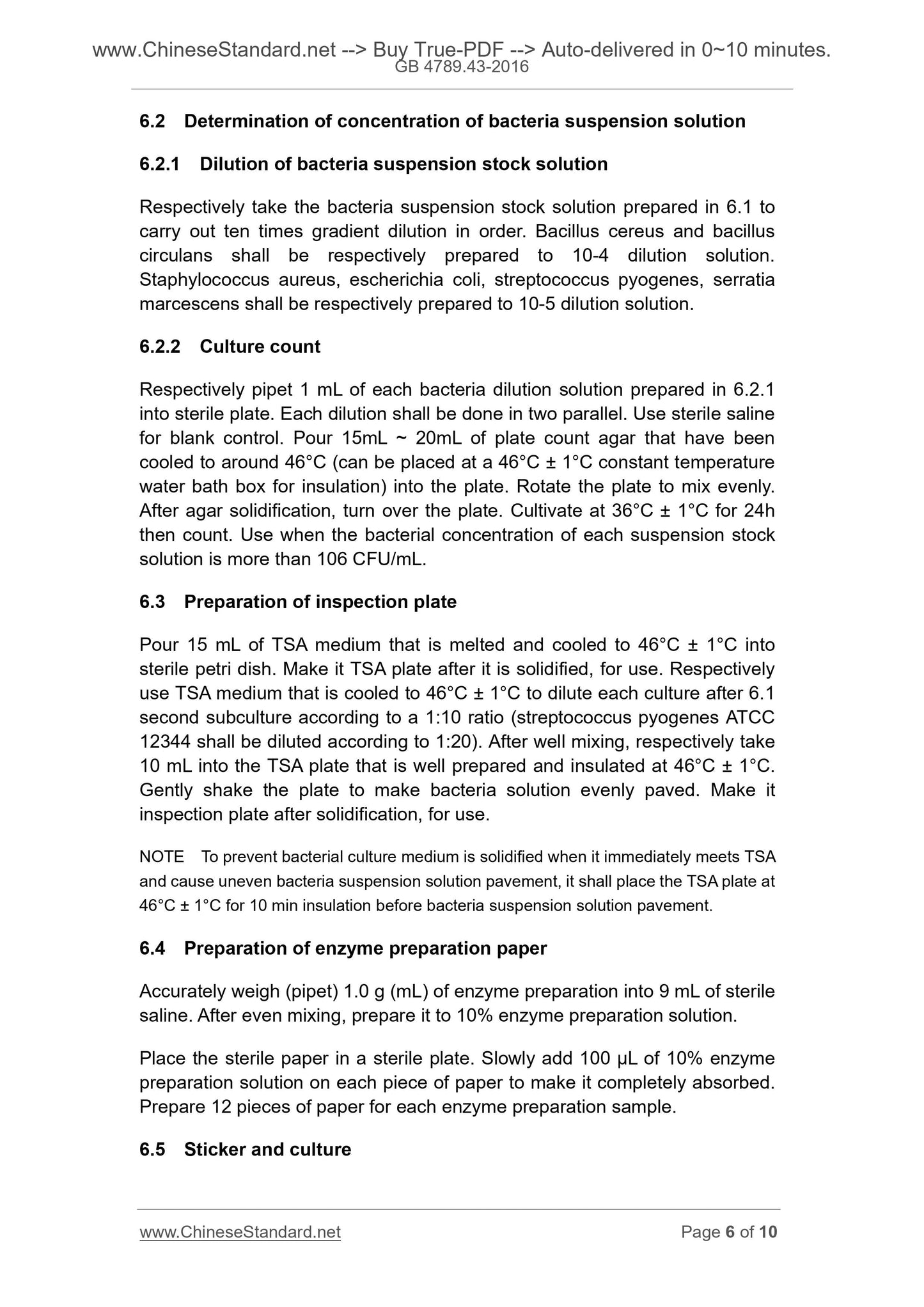 www.ChineseStandard.net --> Buy True-PDF --> Auto-delivered in 0~10 minutes.
GB 4789.43-2016

6.2 Determination of concentration of bacteria suspension solution

6.2.1 Dilution of bacteria suspension stock solution

Respectively take the bacteria suspension stock solution prepared in 6.1 to carry out ten times gradient dilution in order. Bacillus cereus and bacillus circulans shall be respectively prepared to 10-4 dilution solution. Staphylococcus aureus, escherichia coli, streptococcus pyogenes, serratia marcescens shall be respectively prepared to 10-5 dilution solution.

6.2.2 Culture count

Respectively pipet 1 mL of each bacteria dilution solution prepared in 6.2.1 into sterile plate. Each dilution shall be done in two parallel. Use sterile saline for blank control. Pour 15mL ~ 20mL of plate count agar that have been cooled to around 46°C (can be placed at a 46°C ± 1°C constant temperature water bath box for insulation) into the plate. Rotate the plate to mix evenly. After agar solidification, turn over the plate. Cultivate at 36°C ± 1°C for 24h then count. Use when the bacterial concentration of each suspension stock solution is more than 106 CFU/mL.

6.3 Preparation of inspection plate

Pour 15 mL of TSA medium that is melted and cooled to 46°C ± 1°C into sterile petri dish. Make it TSA plate after it is solidified, for use. Respectively use TSA medium that is cooled to 46°C ± 1°C to dilute each culture after 6.1 second subculture according to a 1:10 ratio (streptococcus pyogenes ATCC 12344 shall be diluted according to 1:20). After well mixing, respectively take 10 mL into the TSA plate that is well prepared and insulated at 46°C ± 1°C. Gently shake the plate to make bacteria solution evenly paved. Make it inspection plate after solidification, for use.

NOTE To prevent bacterial culture medium is solidified when it immediately meets TSA and cause uneven bacteria suspension solution pavement, it shall place the TSA plate at 46°C ± 1°C for 10 min insulation before bacteria suspension solution pavement.

6.4 Preparation of enzyme preparation paper

Accurately weigh (pipet) 1.0 g (mL) of enzyme preparation into 9 mL of sterile saline. After even mixing, prepare it to 10% enzyme preparation solution.

Place the sterile paper in a sterile plate. Slowly add 100 μL of 10% enzyme preparation solution on each piece of paper to make it completely absorbed. Prepare 12 pieces of paper for each enzyme preparation sample.

6.5 Sticker and culture

www.ChineseStandard.net
Page 6 of 10